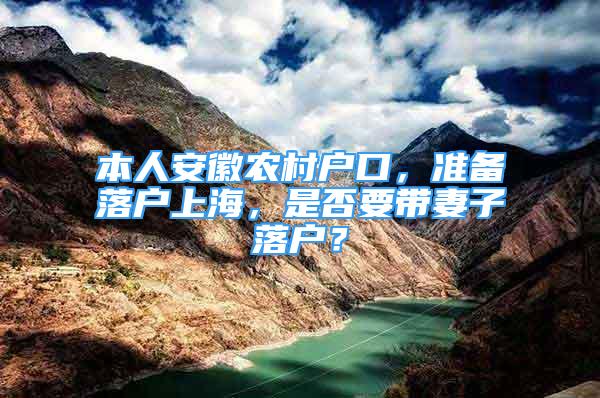 本人安徽农村户口，准备落户上海，是否要带妻子落户？